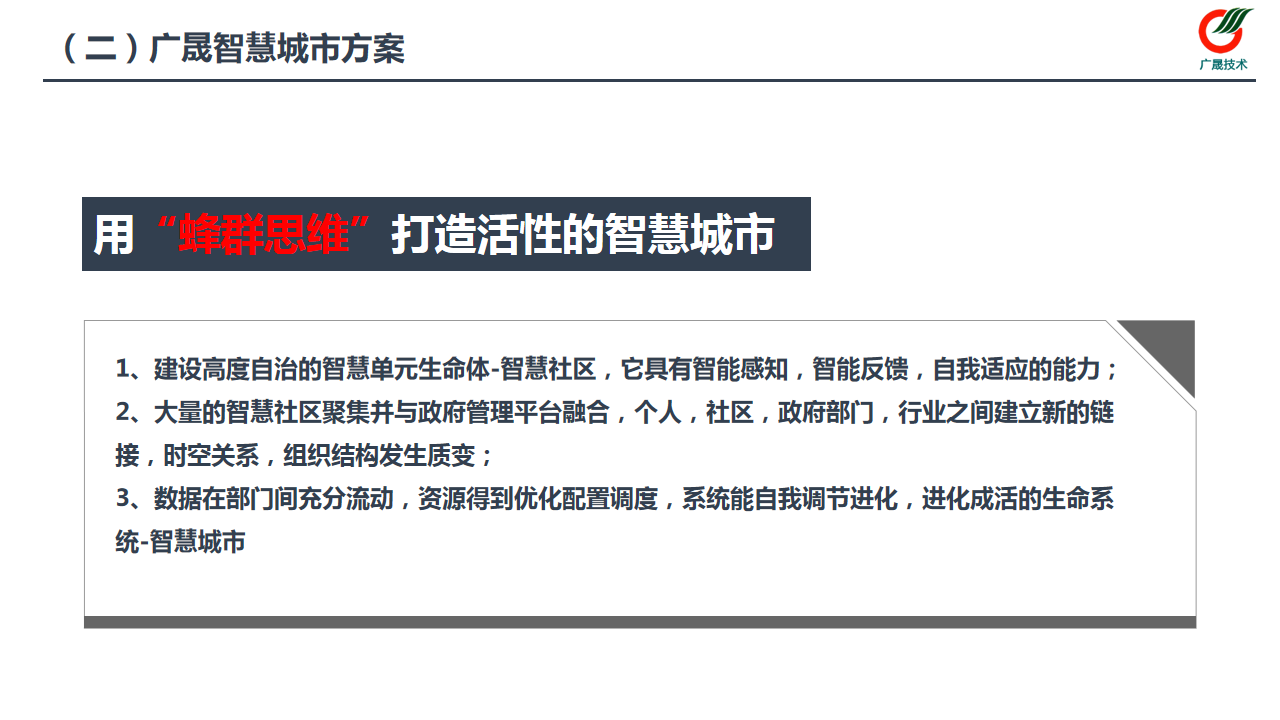 （二）广晟智慧城市方案

广晟技术

用“蜂群思维”打造活性的智慧城市

1、建设高度自治的智慧单元生命体-智慧社区，它具有智能感知，智能反馈，自我适应的能力；
2、大量的智慧社区聚集并与政府管理平台融合，个人，社区，政府部门，行业之间建立新的链接，时空关系，组织结构发生质变；
3、数据在部门间充分流动，资源得到优化配置调度，系统能自我调节进化，进化成活的生命系统-智慧城市